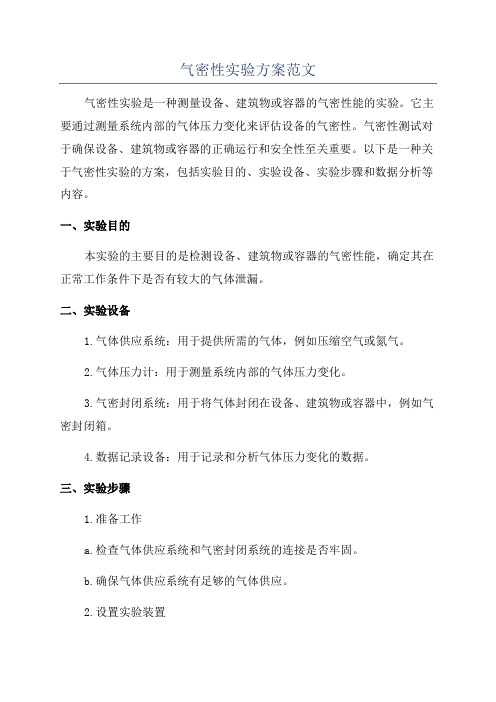 气密性实验方案范文

气密性实验是一种测量设备、建筑物或容器的气密性能的实验。它主要通过测量系统内部的气体压力变化来评估设备的气密性。气密性测试对于确保设备、建筑物或容器的正确运行和安全性至关重要。以下是一种关于气密性实验的方案，包括实验目的、实验设备、实验步骤和数据分析等内容。

一、实验目的

本实验的主要目的是检测设备、建筑物或容器的气密性能，确定其在正常工作条件下是否有较大的气体泄漏。

二、实验设备

1.气体供应系统：用于提供所需的气体，例如压缩空气或氮气。

2.气体压力计：用于测量系统内部的气体压力变化。

3.气密封闭系统：用于将气体封闭在设备、建筑物或容器中，例如气密封闭箱。

4.数据记录设备：用于记录和分析气体压力变化的数据。

三、实验步骤

1.准备工作

a.检查气体供应系统和气密封闭系统的连接是否牢固。

b.确保气体供应系统有足够的气体供应。

2.设置实验装置